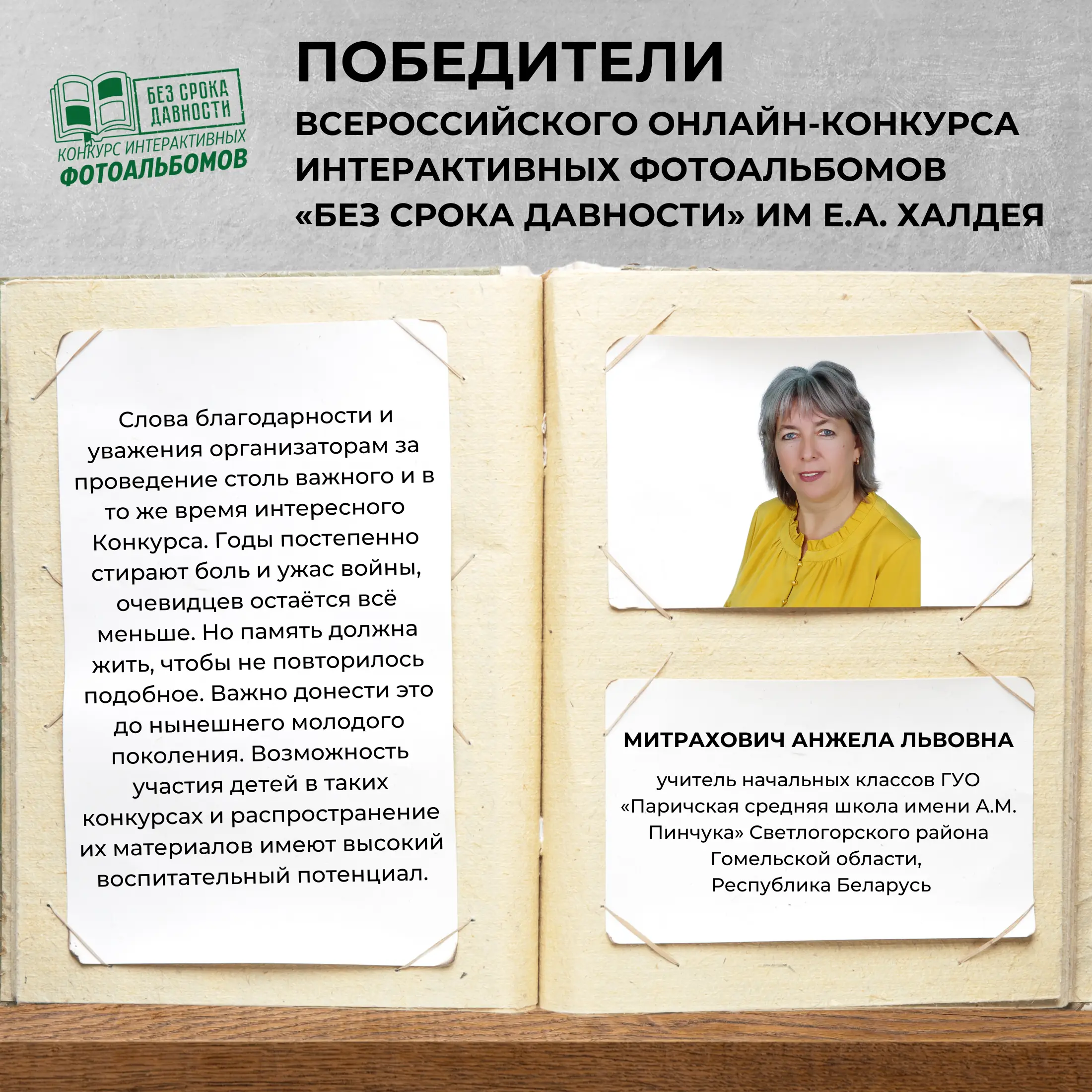 БЕЗ СРОКА ДАВНОСТИ
КОНКУРС ИНТЕРАКТИВНЫХ
ФОТОАЛЬБОМОВ

ПОБЕДИТЕЛИ
ВСЕРОССИЙСКОГО ОНЛАЙН-КОНКУРСА ИНТЕРАКТИВНЫХ ФОТОАЛЬБОМОВ «БЕЗ СРОКА ДАВНОСТИ» ИМ Е.А. ХАЛДЕЯ

Слова благодарности и уважения организаторам за проведение столь важного и в то же время интересного Конкурса. Годы постепенно стирают боль и ужас войны, очевидцев остаётся всё меньше. Но память должна жить, чтобы не повторилось подобное. Важно донести это до нынешнего молодого поколения. Возможность участия детей в таких конкурсах и распространение их материалов имеют высокий воспитательный потенциал.

МИТРАХОВИЧ АНЖЕЛА ЛЬВОВНА

учитель начальных классов ГУО «Паричская средняя школа имени А.М. Пинчука» Светлогорского района Гомельской области,
Республика Беларусь